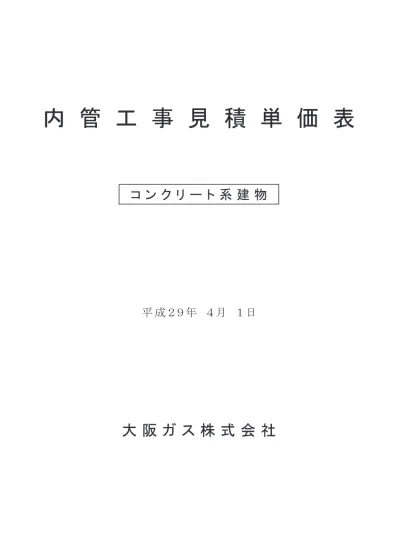 内管工事見積単価表

コンクリート系建物

平成29年 4月 1日

大阪ガス株式会社